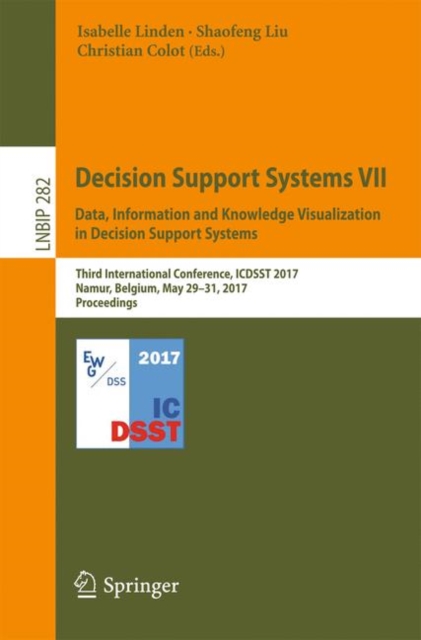 Isabelle Linden · Shaofeng Liu
Christian Colot (Eds.)

LNBIP 282

Decision Support Systems VII

Data, Information and Knowledge Visualization in Decision Support Systems

Third International Conference, ICDSST 2017
Namur, Belgium, May 29–31, 2017
Proceedings

EWG DSS

2017

IC
DSST

Springer